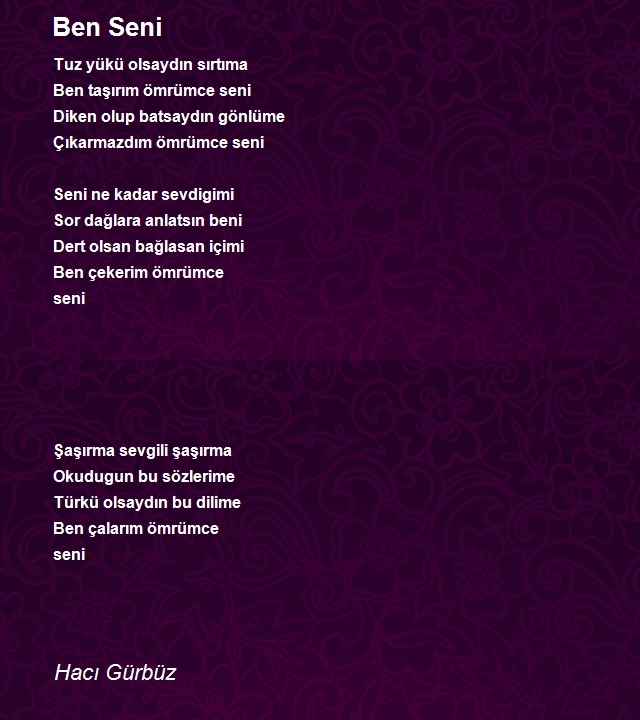 Ben Seni

Tuz yükü olsaydın sırtıma
Ben taşırım ömrümce seni
Diken olup batsaydın gönlüme
Çıkarmazdım ömrümce seni

Seni ne kadar sevdigimi
Sor dağlara anlatsın beni
Dert olsan bağlasan içimi
Ben çekerim ömrümce
seni

Şaşırma sevgili şaşırma
Okudugun bu sözlerime
Türkü olsaydın bu dilime
Ben çalarım ömrümce
seni

Hacı Gürbüz